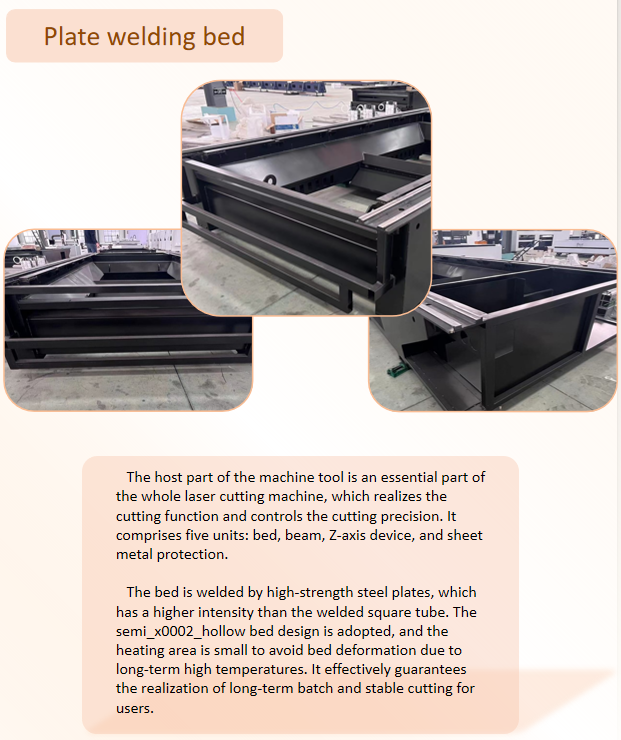 Plate welding bed

The host part of the machine tool is an essential part of the whole laser cutting machine, which realizes the cutting function and controls the cutting precision. It comprises five units: bed, beam, Z-axis device, and sheet metal protection.

The bed is welded by high-strength steel plates, which has a higher intensity than the welded square tube. The semi_x0002_hollow bed design is adopted, and the heating area is small to avoid bed deformation due to long-term high temperatures. It effectively guarantees the realization of long-term batch and stable cutting for users.